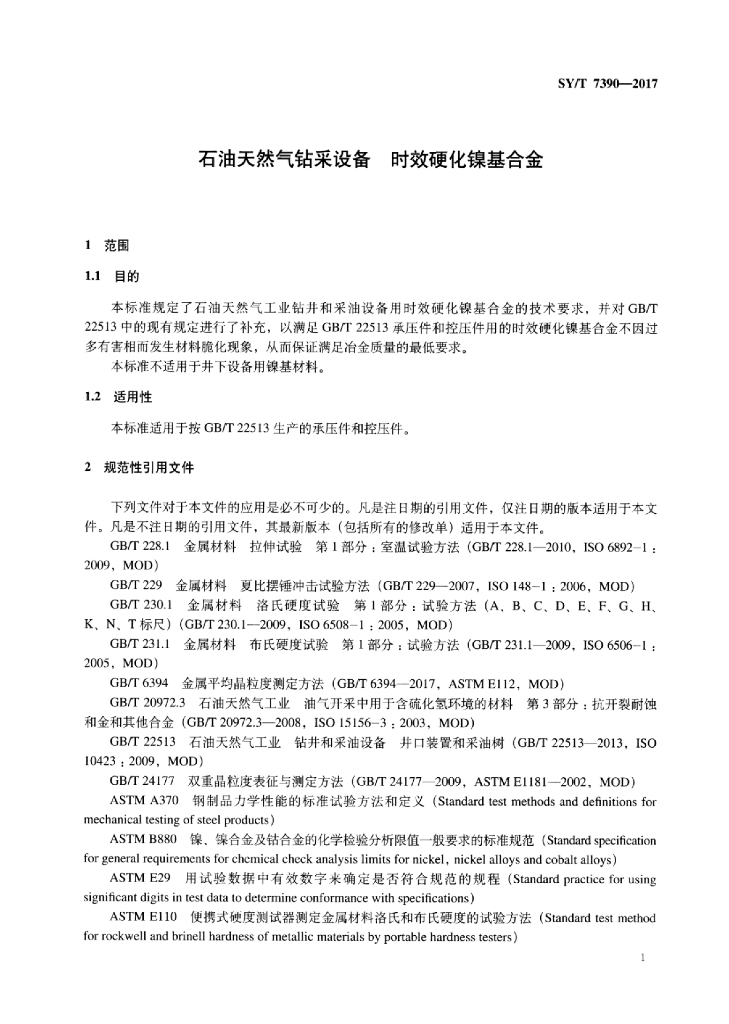 SY/T 7390—2017

石油天然气钻采设备　时效硬化镍基合金

1　范围

1.1　目的

本标准规定了石油天然气工业钻井和采油设备用时效硬化镍基合金的技术要求，并对 GB/T 22513 中的现有规定进行了补充，以满足 GB/T 22513 承压件和控压件用的时效硬化镍基合金不因过多有害相而发生材料脆化现象，从而保证满足冶金质量的最低要求。

本标准不适用于井下设备用镍基材料。

1.2　适用性

本标准适用于按 GB/T 22513 生产的承压件和控压件。

2　规范性引用文件

下列文件对于本文件的应用是必不可少的。凡是注日期的引用文件，仅注日期的版本适用于本文件。凡是不注日期的引用文件，其最新版本（包括所有的修改单）适用于本文件。

GB/T 228.1　金属材料　拉伸试验　第 1 部分：室温试验方法（GB/T 228.1—2010，ISO 6892-1：2009，MOD）

GB/T 229　金属材料　夏比摆锤冲击试验方法（GB/T 229—2007，ISO 148-1：2006，MOD）

GB/T 230.1　金属材料　洛氏硬度试验　第 1 部分：试验方法（A、B、C、D、E、F、G、H、K、N、T 标尺）（GB/T 230.1—2009，ISO 6508-1：2005，MOD）

GB/T 231.1　金属材料　布氏硬度试验　第 1 部分：试验方法（GB/T 231.1—2009，ISO 6506-1：2005，MOD）

GB/T 6394　金属平均晶粒度测定方法（GB/T 6394—2017，ASTM E112，MOD）

GB/T 20972.3　石油天然气工业　油气开采中用于含硫化氢环境的材料　第 3 部分：抗开裂耐蚀和金和其他合金（GB/T 20972.3—2008，ISO 15156-3：2003，MOD）

GB/T 22513　石油天然气工业　钻井和采油设备　井口装置和采油树（GB/T 22513—2013，ISO 10423：2009，MOD）

GB/T 24177　双重晶粒度表征与测定方法（GB/T 24177—2009，ASTM E1181—2002，MOD）

ASTM A370　钢制品力学性能的标准试验方法和定义（Standard test methods and definitions for mechanical testing of steel products）

ASTM B880　镍、镍合金及钴合金的化学检验分析限值一般要求的标准规范（Standard specification for general requirements for chemical check analysis limits for nickel, nickel alloys and cobalt alloys）

ASTM E29　用试验数据中有效数字来确定是否符合规范的规程（Standard practice for using significant digits in test data to determine conformance with specifications）

ASTM E110　便携式硬度测试器测定金属材料洛氏和布氏硬度的试验方法（Standard test method for rockwell and brinell hardness of metallic materials by portable hardness testers）

1